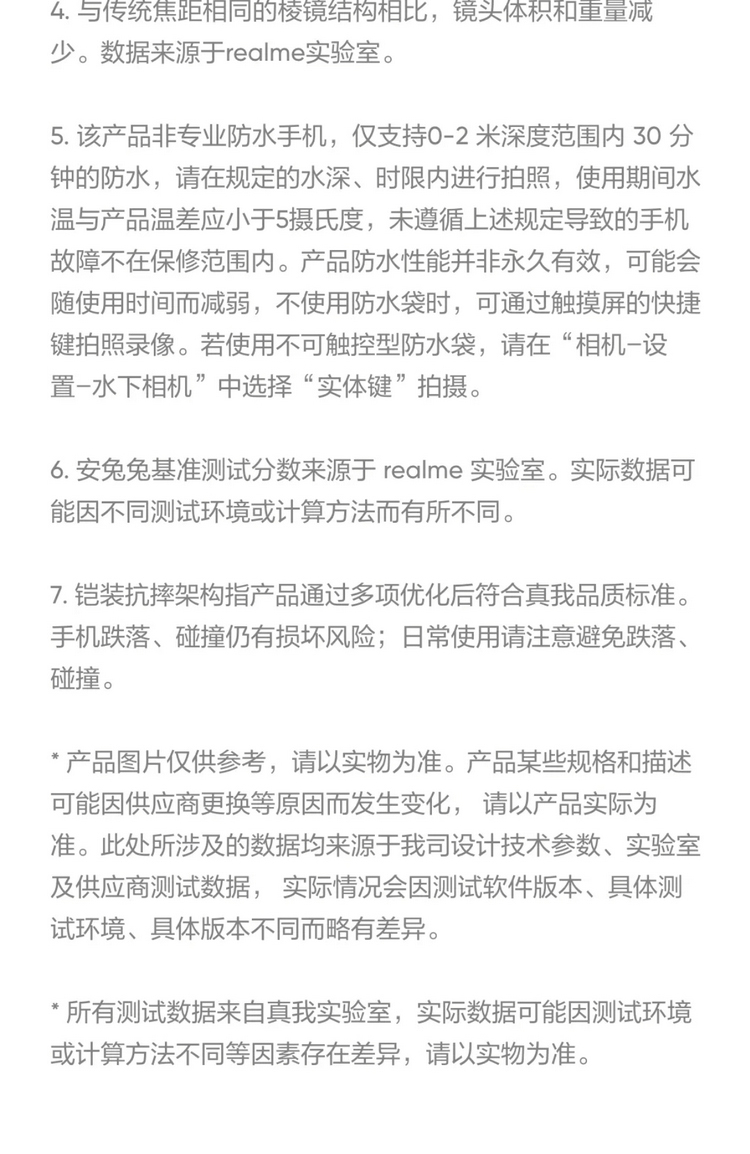 4. 与传统焦距相同的棱镜结构相比，镜头体积和重量减少。数据来源于realme实验室。

5. 该产品非专业防水手机，仅支持0-2 米深度范围内 30 分钟的防水，请在规定的水深、时限内进行拍照，使用期间水温与产品温差应小于5摄氏度，未遵循上述规定导致的手机故障不在保修范围内。产品防水性能并非永久有效，可能会随使用时间而减弱，不使用防水袋时，可通过触摸屏的快捷键拍照录像。若使用不可触控型防水袋，请在“相机-设置-水下相机”中选择“实体键”拍摄。

6. 安兔兔基准测试分数来源于 realme 实验室。实际数据可能因不同测试环境或计算方法而有所不同。

7. 铠装抗摔架构指产品通过多项优化后符合真我品质标准。手机跌落、碰撞仍有损坏风险；日常使用请注意避免跌落、碰撞。

* 产品图片仅供参考，请以实物为准。产品某些规格和描述可能因供应商更换等原因而发生变化， 请以产品实际为准。此处所涉及的数据均来源于我司设计技术参数、实验室及供应商测试数据， 实际情况会因测试软件版本、具体测试环境、具体版本不同而略有差异。

* 所有测试数据来自真我实验室，实际数据可能因测试环境或计算方法不同等因素存在差异，请以实物为准。